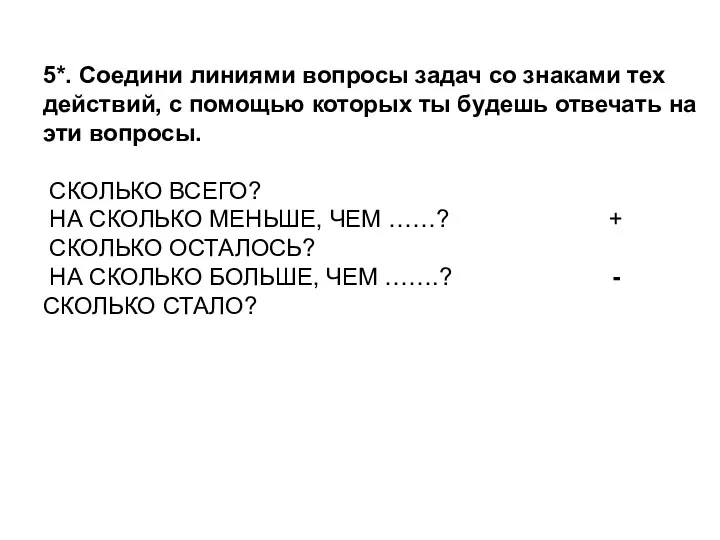 5*. Соедини линиями вопросы задач со знаками тех действий, с помощью которых ты будешь отвечать на эти вопросы.

СКОЛЬКО ВСЕГО?
НА СКОЛЬКО МЕНЬШЕ, ЧЕМ ……? +
СКОЛЬКО ОСТАЛОСЬ?
НА СКОЛЬКО БОЛЬШЕ, ЧЕМ …….? -
СКОЛЬКО СТАЛО?